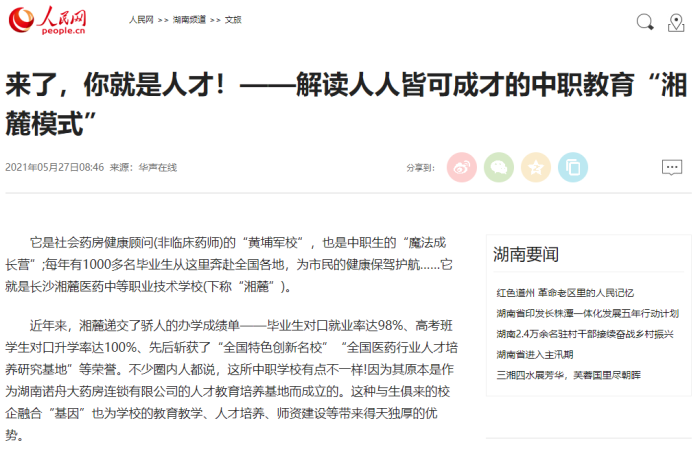 人民网
people.cn

人民网 >> 湖南频道 >> 文旅

来了，你就是人才！——解读人人皆可成才的中职教育“湘麓模式”

2021年05月27日08:46 来源：华声在线

分享到：

它是社会药房健康顾问(非临床药师)的“黄埔军校”，也是中职生的“魔法成长营”;每年有1000多名毕业生从这里奔赴全国各地，为市民的健康保驾护航……它就是长沙湘麓医药中等职业技术学校(下称“湘麓”)。

近年来，湘麓递交了骄人的办学成绩单——毕业生对口就业率达98%、高考班学生对口升学率达100%、先后斩获了“全国特色创新名校”“全国医药行业人才培养研究基地”等荣誉。不少圈内人都说，这所中职学校有点不一样!因为其原本是作为湖南诺舟大药房连锁有限公司的人才教育培养基地而成立的。这种与生俱来的校企融合“基因”也为学校的教育教学、人才培养、师资建设等带来得天独厚的优势。

湖南要闻

红色道州 革命老区里的人民记忆

湖南省印发长株潭一体化发展五年行动计划

湖南2.4万余名驻村干部接续奋战乡村振兴

湖南省进入主汛期

三湘四水展芳华，芙蓉国里尽朝晖